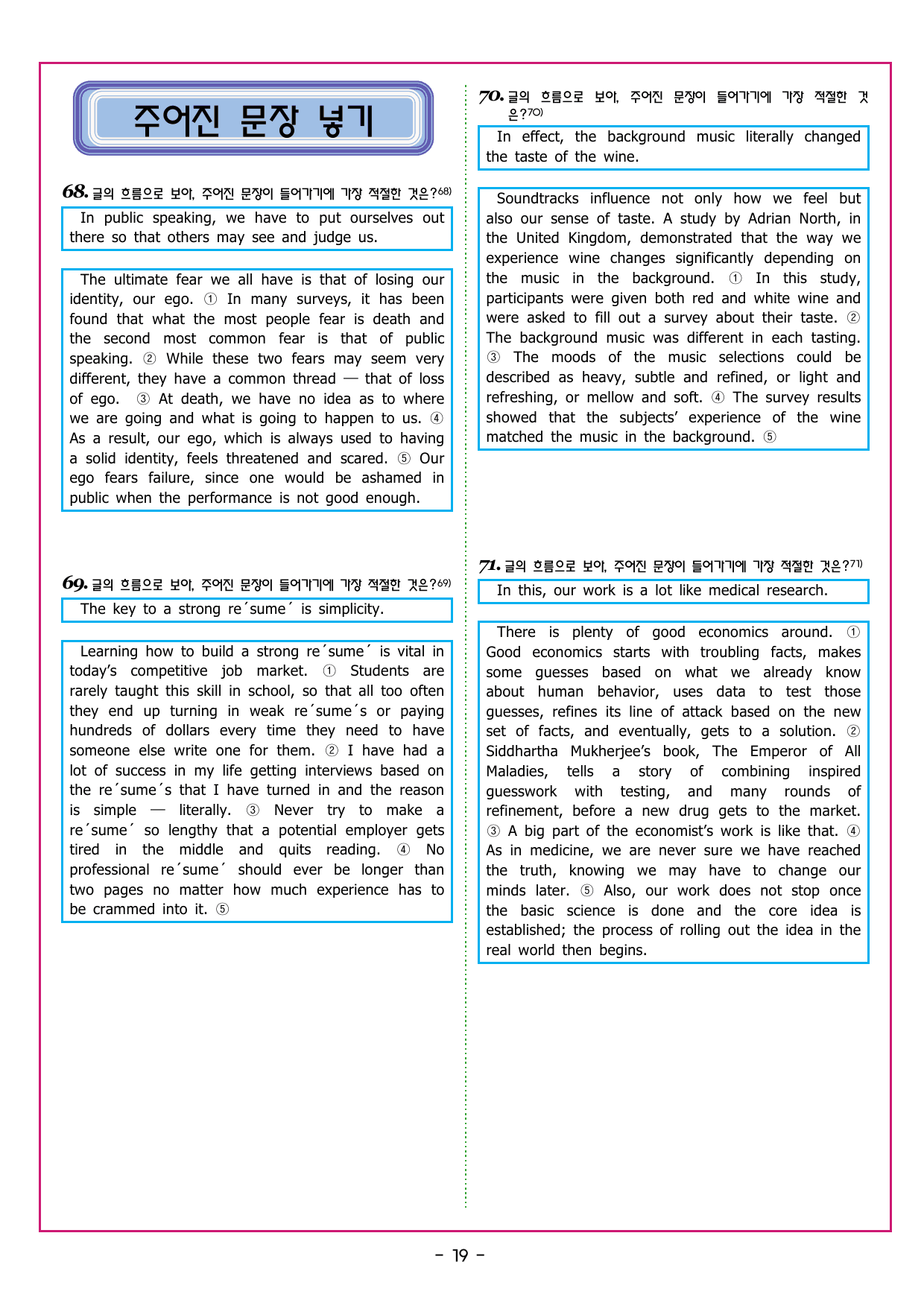 주어진 문장 넣기

68. 글의 흐름으로 보아, 주어진 문장이 들어가기에 가장 적절한 것은?68)

In public speaking, we have to put ourselves out there so that others may see and judge us.

The ultimate fear we all have is that of losing our identity, our ego. ① In many surveys, it has been found that what the most people fear is death and the second most common fear is that of public speaking. ② While these two fears may seem very different, they have a common thread — that of loss of ego. ③ At death, we have no idea as to where we are going and what is going to happen to us. ④ As a result, our ego, which is always used to having a solid identity, feels threatened and scared. ⑤ Our ego fears failure, since one would be ashamed in public when the performance is not good enough.

69. 글의 흐름으로 보아, 주어진 문장이 들어가기에 가장 적절한 것은?69)

The key to a strong re´sume´ is simplicity.

Learning how to build a strong re´sume´ is vital in today's competitive job market. ① Students are rarely taught this skill in school, so that all too often they end up turning in weak re´sume´s or paying hundreds of dollars every time they need to have someone else write one for them. ② I have had a lot of success in my life getting interviews based on the re´sume´s that I have turned in and the reason is simple — literally. ③ Never try to make a re´sume´ so lengthy that a potential employer gets tired in the middle and quits reading. ④ No professional re´sume´ should ever be longer than two pages no matter how much experience has to be crammed into it. ⑤

70. 글의 흐름으로 보아, 주어진 문장이 들어가기에 가장 적절한 것은?70)

In effect, the background music literally changed the taste of the wine.

Soundtracks influence not only how we feel but also our sense of taste. A study by Adrian North, in the United Kingdom, demonstrated that the way we experience wine changes significantly depending on the music in the background. ① In this study, participants were given both red and white wine and were asked to fill out a survey about their taste. ② The background music was different in each tasting. ③ The moods of the music selections could be described as heavy, subtle and refined, or light and refreshing, or mellow and soft. ④ The survey results showed that the subjects' experience of the wine matched the music in the background. ⑤

71. 글의 흐름으로 보아, 주어진 문장이 들어가기에 가장 적절한 것은?71)

In this, our work is a lot like medical research.

There is plenty of good economics around. ① Good economics starts with troubling facts, makes some guesses based on what we already know about human behavior, uses data to test those guesses, refines its line of attack based on the new set of facts, and eventually, gets to a solution. ② Siddhartha Mukherjee's book, The Emperor of All Maladies, tells a story of combining inspired guesswork with testing, and many rounds of refinement, before a new drug gets to the market. ③ A big part of the economist's work is like that. ④ As in medicine, we are never sure we have reached the truth, knowing we may have to change our minds later. ⑤ Also, our work does not stop once the basic science is done and the core idea is established; the process of rolling out the idea in the real world then begins.

- 19 -